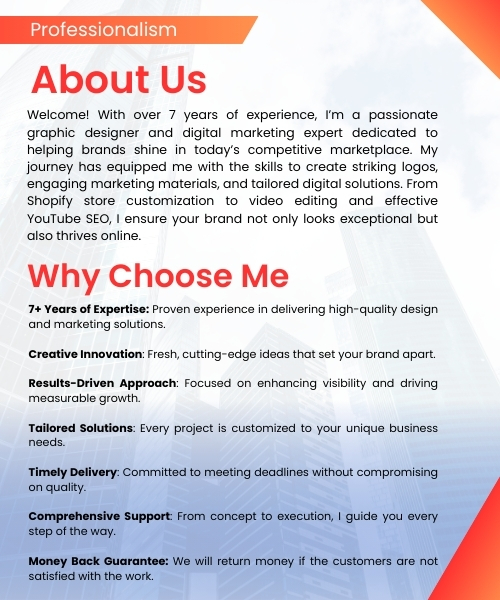 Professionalism

About Us

Welcome! With over 7 years of experience, I'm a passionate graphic designer and digital marketing expert dedicated to helping brands shine in today's competitive marketplace. My journey has equipped me with the skills to create striking logos, engaging marketing materials, and tailored digital solutions. From Shopify store customization to video editing and effective YouTube SEO, I ensure your brand not only looks exceptional but also thrives online.

Why Choose Me

7+ Years of Expertise: Proven experience in delivering high-quality design and marketing solutions.

Creative Innovation: Fresh, cutting-edge ideas that set your brand apart.

Results-Driven Approach: Focused on enhancing visibility and driving measurable growth.

Tailored Solutions: Every project is customized to your unique business needs.

Timely Delivery: Committed to meeting deadlines without compromising on quality.

Comprehensive Support: From concept to execution, I guide you every step of the way.

Money Back Guarantee: We will return money if the customers are not satisfied with the work.